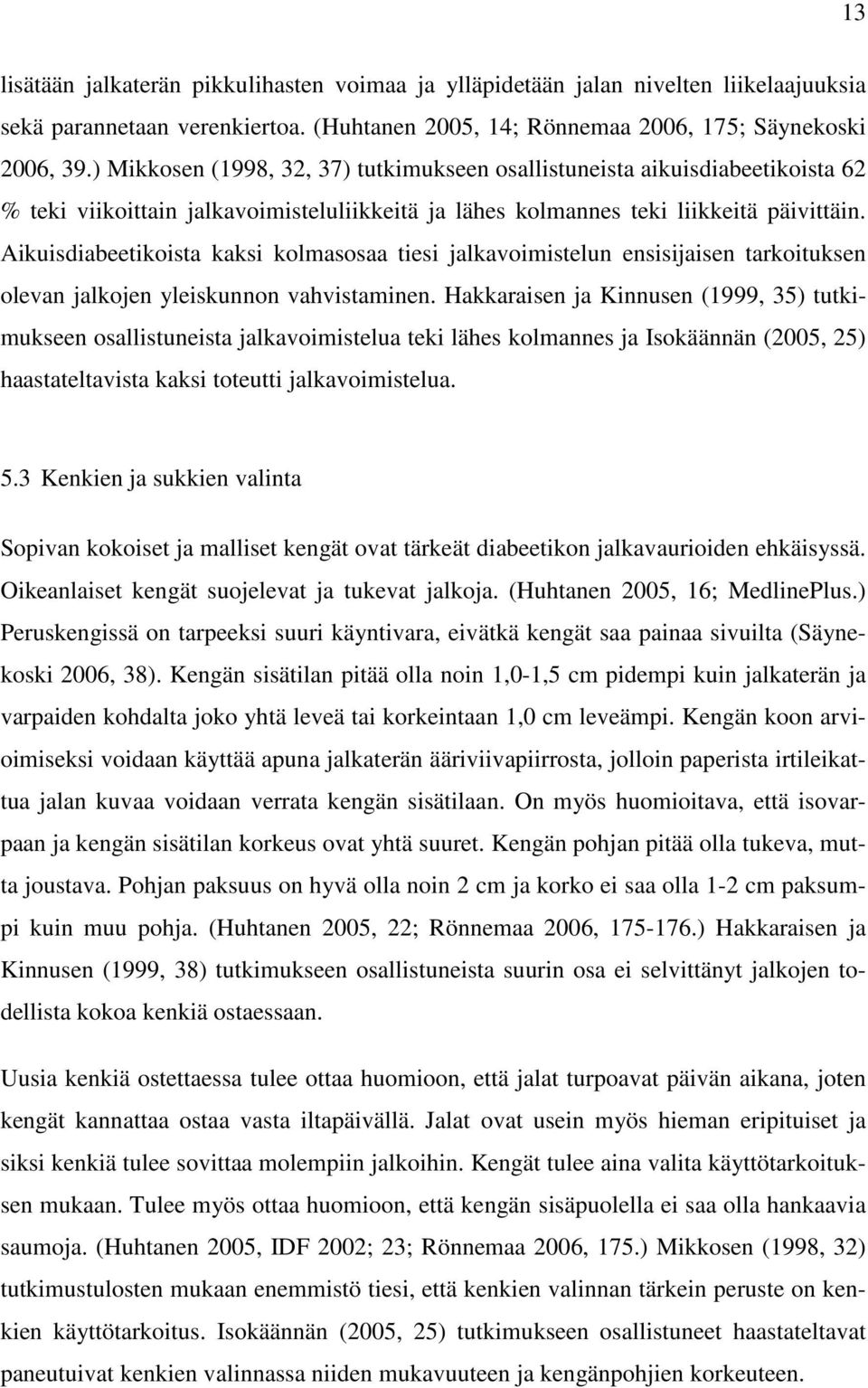 13

lisätään jalkaterän pikkulihasten voimaa ja ylläpidetään jalan nivelten liikelaajuuksia sekä parannetaan verenkiertoa. (Huhtanen 2005, 14; Rönnemaa 2006, 175; Säynekoski 2006, 39.) Mikkosen (1998, 32, 37) tutkimukseen osallistuneista aikuisdiabeetikoista 62 % teki viikoittain jalkavoimisteluliikkeitä ja lähes kolmannes teki liikkeitä päivittäin. Aikuisdiabeetikoista kaksi kolmasosaa tiesi jalkavoimistelun ensisijaisen tarkoituksen olevan jalkojen yleiskunnon vahvistaminen. Hakkaraisen ja Kinnusen (1999, 35) tutkimukseen osallistuneista jalkavoimistelua teki lähes kolmannes ja Isokäännän (2005, 25) haastateltavista kaksi toteutti jalkavoimistelua.

5.3 Kenkien ja sukkien valinta

Sopivan kokoiset ja malliset kengät ovat tärkeät diabeetikon jalkavaurioiden ehkäisyssä. Oikeanlaiset kengät suojelevat ja tukevat jalkoja. (Huhtanen 2005, 16; MedlinePlus.) Peruskengissä on tarpeeksi suuri käyntivara, eivätkä kengät saa painaa sivuilta (Säynekoski 2006, 38). Kengän sisätilan pitää olla noin 1,0-1,5 cm pidempi kuin jalkaterän ja varpaiden kohdalta joko yhtä leveä tai korkeintaan 1,0 cm leveämpi. Kengän koon arvioimiseksi voidaan käyttää apuna jalkaterän ääriviivapiirrosta, jolloin paperista irtileikattua jalan kuvaa voidaan verrata kengän sisätilaan. On myös huomioitava, että isovarpaan ja kengän sisätilan korkeus ovat yhtä suuret. Kengän pohjan pitää olla tukeva, mutta joustava. Pohjan paksuus on hyvä olla noin 2 cm ja korko ei saa olla 1-2 cm paksumpi kuin muu pohja. (Huhtanen 2005, 22; Rönnemaa 2006, 175-176.) Hakkaraisen ja Kinnusen (1999, 38) tutkimukseen osallistuneista suurin osa ei selvittänyt jalkojen todellista kokoa kenkiä ostaessaan.

Uusia kenkiä ostettaessa tulee ottaa huomioon, että jalat turpoavat päivän aikana, joten kengät kannattaa ostaa vasta iltapäivällä. Jalat ovat usein myös hieman eripituiset ja siksi kenkiä tulee sovittaa molempiin jalkoihin. Kengät tulee aina valita käyttötarkoituksen mukaan. Tulee myös ottaa huomioon, että kengän sisäpuolella ei saa olla hankaavia saumoja. (Huhtanen 2005, IDF 2002; 23; Rönnemaa 2006, 175.) Mikkosen (1998, 32) tutkimustulosten mukaan enemmistö tiesi, että kenkien valinnan tärkein peruste on kenkien käyttötarkoitus. Isokäännän (2005, 25) tutkimukseen osallistuneet haastateltavat paneutuivat kenkien valinnassa niiden mukavuuteen ja kengänpohjien korkeuteen.